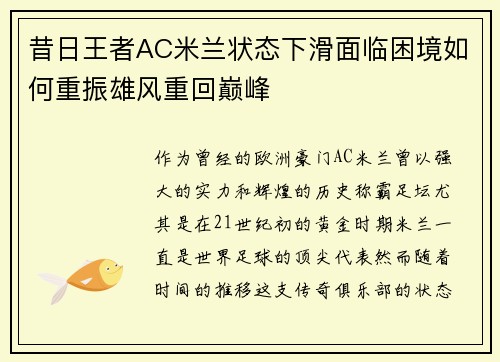 昔日王者AC米兰状态下滑面临困境如何重振雄风重回巅峰

作为曾经的欧洲豪门AC米兰曾以强大的实力和辉煌的历史称霸足坛尤其是在21世纪初的黄金时期米兰一直是世界足球的顶尖代表然而随着时间的推移这支传奇俱乐部的状态